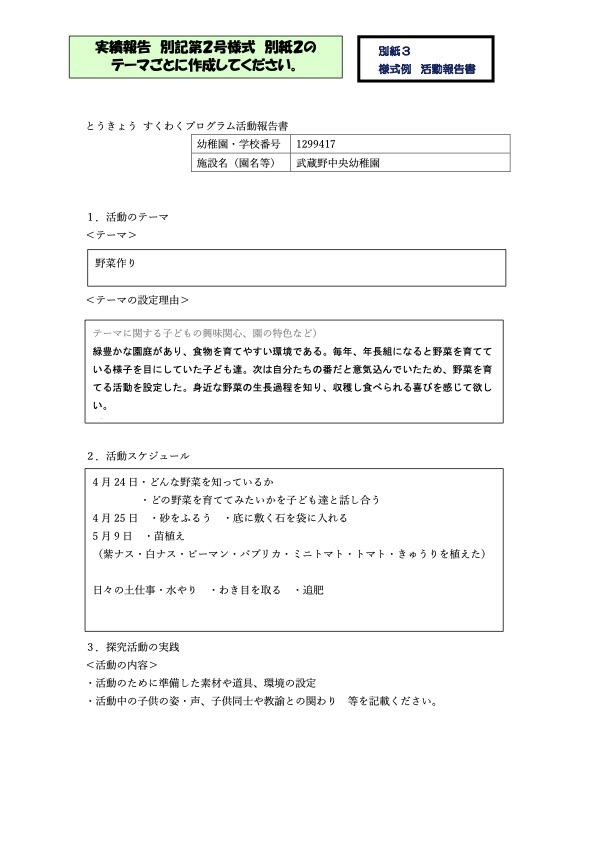 実績報告 別記第2号様式 別紙2の
テーマごとに作成してください。

別紙３
様式例 活動報告書

とうきょう すくわくプログラム活動報告書

| 幼稚園・学校番号 | 1299417 |
|---|---|
| 施設名（園名等） | 武蔵野中央幼稚園 |

1．活動のテーマ
＜テーマ＞

野菜作り

＜テーマの設定理由＞

テーマに関する子どもの興味関心、園の特色など）
緑豊かな園庭があり、食物を育てやすい環境である。毎年、年長組になると野菜を育てている様子を目にしていた子ども達。次は自分たちの番だと意気込んでいたため、野菜を育てる活動を設定した。身近な野菜の生長過程を知り、収穫し食べられる喜びを感じて欲しい。

2．活動スケジュール

4月24日・どんな野菜を知っているか
・どの野菜を育ててみたいかを子ども達と話し合う
4月25日 ・砂をふるう ・底に敷く石を袋に入れる
5月9日 ・苗植え
（紫ナス・白ナス・ピーマン・パプリカ・ミニトマト・トマト・きゅうりを植えた）

日々の土仕事・水やり ・わき目を取る ・追肥

3．探究活動の実践
＜活動の内容＞
・活動のために準備した素材や道具、環境の設定
・活動中の子供の姿・声、子供同士や教諭との関わり 等を記載ください。